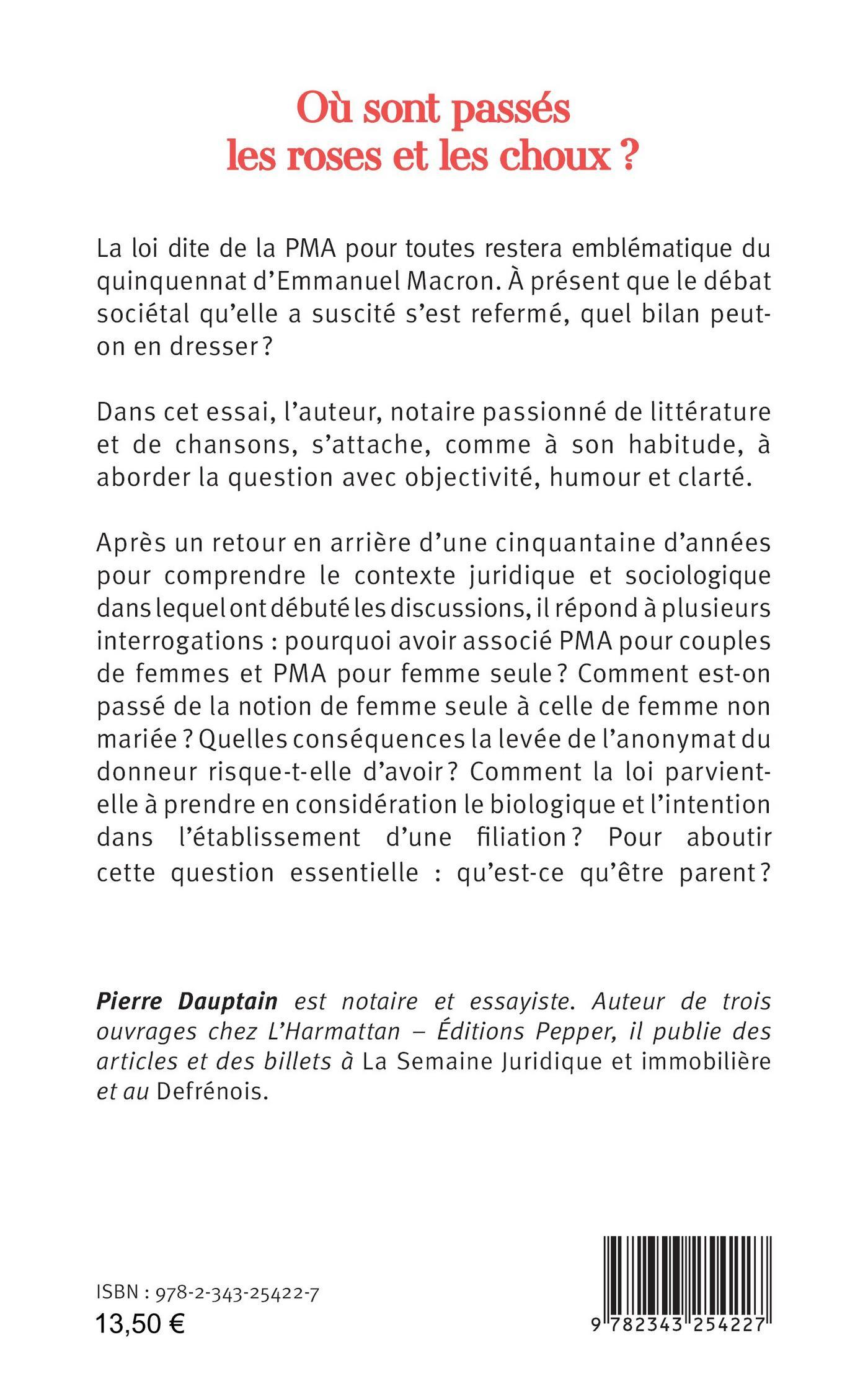 Où sont passés les roses et les choux ?

La loi dite de la PMA pour toutes restera emblématique du quinquennat d'Emmanuel Macron. À présent que le débat sociétal qu'elle a suscité s'est refermé, quel bilan peut-on en dresser ?

Dans cet essai, l'auteur, notaire passionné de littérature et de chansons, s'attache, comme à son habitude, à aborder la question avec objectivité, humour et clarté.

Après un retour en arrière d'une cinquantaine d'années pour comprendre le contexte juridique et sociologique dans lequel ont débuté les discussions, il répond à plusieurs interrogations : pourquoi avoir associé PMA pour couples de femmes et PMA pour femme seule ? Comment est-on passé de la notion de femme seule à celle de femme non mariée ? Quelles conséquences la levée de l'anonymat du donneur risque-t-elle d'avoir ? Comment la loi parvient-elle à prendre en considération le biologique et l'intention dans l'établissement d'une filiation ? Pour aboutir cette question essentielle : qu'est-ce qu'être parent ?

Pierre Dauptain est notaire et essayiste. Auteur de trois ouvrages chez L'Harmattan – Éditions Pepper, il publie des articles et des billets à La Semaine Juridique et immobilière et au Defrénois.

ISBN : 978-2-343-25422-7
13,50 €

9 782343 254227